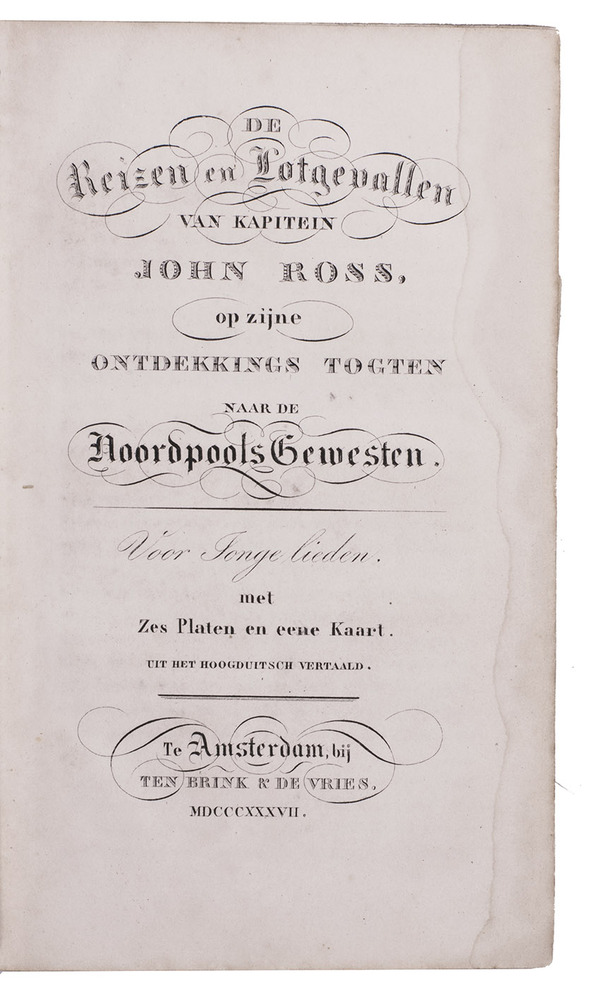 DE
Reizen en Lotgevallen
VAN KAPITEIN
JOHN ROSS,
op zijne
ONTDEKKINGS TOGTEN
NAAR DE
Noordpools Gewesten.

Voor Jonge lieden.
met
Zes Platen en eene Kaart.
UIT HET HOOGDUITSCH VERTAALD.

Te Amsterdam, bij
TEN BRINK & DE VRIES,
MDCCCXXXVII.